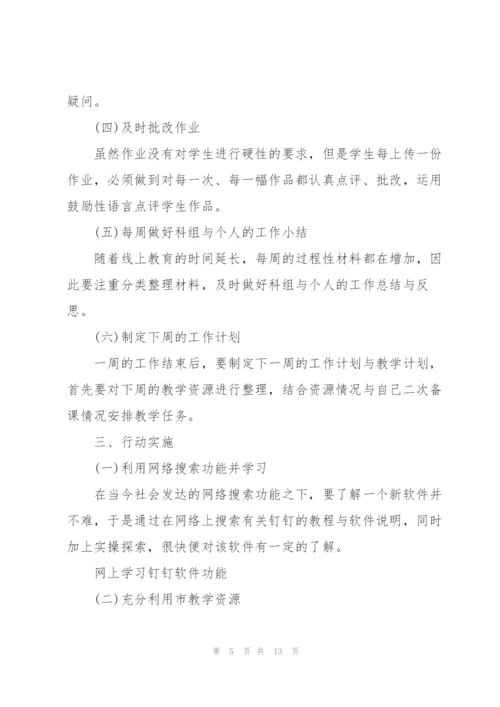 疑问。

(四)及时批改作业

虽然作业没有对学生进行硬性的要求，但是学生每上传一份作业，必须做到对每一次、每一幅作品都认真点评、批改，运用鼓励性语言点评学生作品。

(五)每周做好科组与个人的工作小结

随着线上教育的时间延长，每周的过程性材料都在增加，因此要注重分类整理材料，及时做好科组与个人的工作总结与反思。

(六)制定下周的工作计划

一周的工作结束后，要制定下一周的工作计划与教学计划，首先要对下周的教学资源进行整理，结合资源情况与自己二次备课情况安排教学任务。

三、行动实施

(一)利用网络搜索功能并学习

在当今社会发达的网络搜索功能之下，要了解一个新软件并不难，于是通过在网络上搜索有关钉钉的教程与软件说明，同时加上实操探索，很快便对该软件有一定的了解。

网上学习钉钉软件功能

(二)充分利用市教学资源

第 5 页 共 13 页